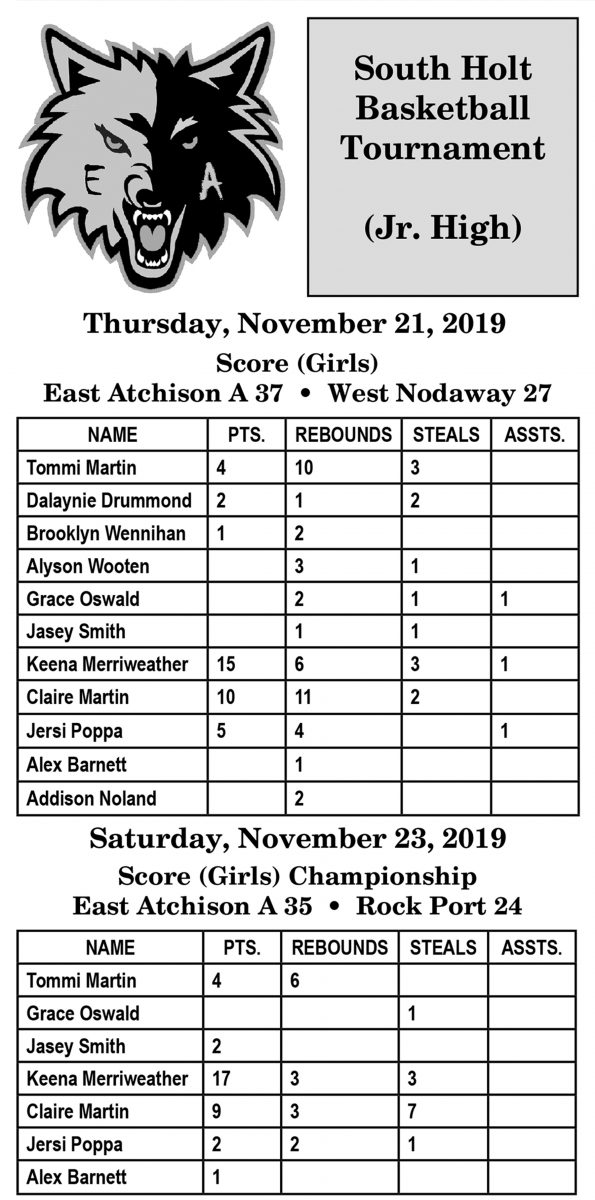 E A

South Holt Basketball Tournament

(Jr. High)

Thursday, November 21, 2019
Score (Girls)
East Atchison A 37 • West Nodaway 27

| NAME | PTS. | REBOUNDS | STEALS | ASSTS. |
|---|---|---|---|---|
| Tommi Martin | 4 | 10 | 3 | |
| Dalaynie Drummond | 2 | 1 | 2 | |
| Brooklyn Wennihan | 1 | 2 | | |
| Alyson Wooten | | 3 | 1 | |
| Grace Oswald | | 2 | 1 | 1 |
| Jasey Smith | | 1 | 1 | |
| Keena Merriweather | 15 | 6 | 3 | 1 |
| Claire Martin | 10 | 11 | 2 | |
| Jersi Poppa | 5 | 4 | | 1 |
| Alex Barnett | | 1 | | |
| Addison Noland | | 2 | | |

Saturday, November 23, 2019
Score (Girls) Championship
East Atchison A 35 • Rock Port 24

| NAME | PTS. | REBOUNDS | STEALS | ASSTS. |
|---|---|---|---|---|
| Tommi Martin | 4 | 6 | | |
| Grace Oswald | | | 1 | |
| Jasey Smith | 2 | | | |
| Keena Merriweather | 17 | 3 | 3 | |
| Claire Martin | 9 | 3 | 7 | |
| Jersi Poppa | 2 | 2 | 1 | |
| Alex Barnett | 1 | | | |